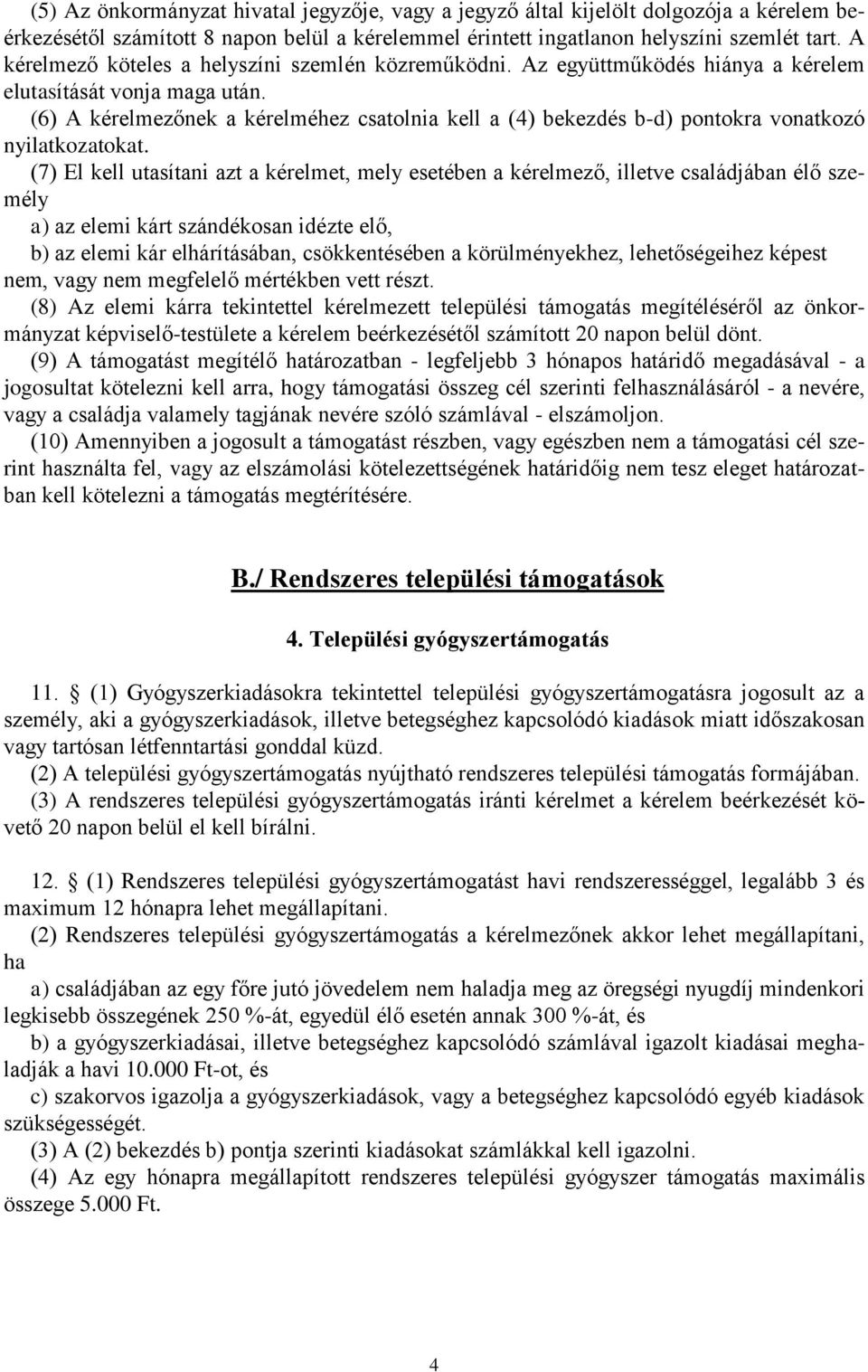 (5) Az önkormányzat hivatal jegyzője, vagy a jegyző által kijelölt dolgozója a kérelem beérkezésétől számított 8 napon belül a kérelemmel érintett ingatlanon helyszíni szemlét tart. A kérelmező köteles a helyszíni szemlén közreműködni. Az együttműködés hiánya a kérelem elutasítását vonja maga után.
(6) A kérelmezőnek a kérelméhez csatolnia kell a (4) bekezdés b-d) pontokra vonatkozó nyilatkozatokat.
(7) El kell utasítani azt a kérelmet, mely esetében a kérelmező, illetve családjában élő személy
a) az elemi kárt szándékosan idézte elő,
b) az elemi kár elhárításában, csökkentésében a körülményekhez, lehetőségeihez képest nem, vagy nem megfelelő mértékben vett részt.
(8) Az elemi kárra tekintettel kérelmezett települési támogatás megítéléséről az önkormányzat képviselő-testülete a kérelem beérkezésétől számított 20 napon belül dönt.
(9) A támogatást megítélő határozatban - legfeljebb 3 hónapos határidő megadásával - a jogosultat kötelezni kell arra, hogy támogatási összeg cél szerinti felhasználásáról - a nevére, vagy a családja valamely tagjának nevére szóló számlával - elszámoljon.
(10) Amennyiben a jogosult a támogatást részben, vagy egészben nem a támogatási cél szerint használta fel, vagy az elszámolási kötelezettségének határidőig nem tesz eleget határozatban kell kötelezni a támogatás megtérítésére.

B./ Rendszeres települési támogatások

4. Települési gyógyszertámogatás

11. § (1) Gyógyszerkiadásokra tekintettel települési gyógyszertámogatásra jogosult az a személy, aki a gyógyszerkiadások, illetve betegséghez kapcsolódó kiadások miatt időszakosan vagy tartósan létfenntartási gonddal küzd.
(2) A települési gyógyszertámogatás nyújtható rendszeres települési támogatás formájában.
(3) A rendszeres települési gyógyszertámogatás iránti kérelmet a kérelem beérkezését követő 20 napon belül el kell bírálni.

12. § (1) Rendszeres települési gyógyszertámogatást havi rendszerességgel, legalább 3 és maximum 12 hónapra lehet megállapítani.
(2) Rendszeres települési gyógyszertámogatás a kérelmezőnek akkor lehet megállapítani, ha
a) családjában az egy főre jutó jövedelem nem haladja meg az öregségi nyugdíj mindenkori legkisebb összegének 250 %-át, egyedül élő esetén annak 300 %-át, és
b) a gyógyszerkiadásai, illetve betegséghez kapcsolódó számlával igazolt kiadásai meghaladják a havi 10.000 Ft-ot, és
c) szakorvos igazolja a gyógyszerkiadások, vagy a betegséghez kapcsolódó egyéb kiadások szükségességét.
(3) A (2) bekezdés b) pontja szerinti kiadásokat számlákkal kell igazolni.
(4) Az egy hónapra megállapított rendszeres települési gyógyszer támogatás maximális összege 5.000 Ft.

4